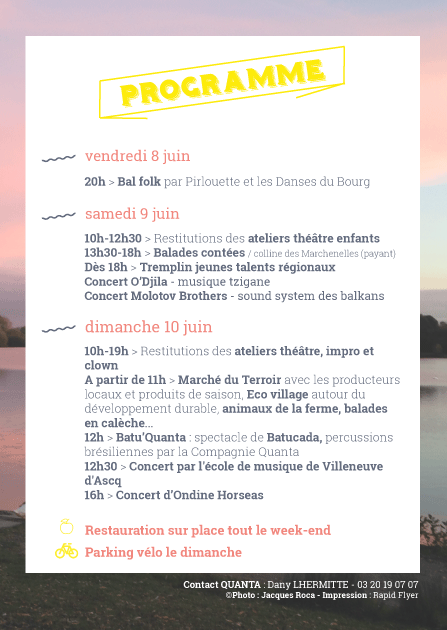 PROGRAMME

vendredi 8 juin

20h > Bal folk par Pirlouette et les Danses du Bourg

samedi 9 juin

10h-12h30 > Restitutions des ateliers théâtre enfants
13h30-18h > Balades contées / colline des Marchenelles (payant)
Dès 18h > Tremplin jeunes talents régionaux
Concert O'Djila - musique tzigane
Concert Molotov Brothers - sound system des balkans

dimanche 10 juin

10h-19h > Restitutions des ateliers théâtre, impro et clown
A partir de 11h > Marché du Terroir avec les producteurs locaux et produits de saison, Eco village autour du développement durable, animaux de la ferme, balades en calèche...
12h > Batu'Quanta : spectacle de Batucada, percussions brésiliennes par la Compagnie Quanta
12h30 > Concert par l'école de musique de Villeneuve d'Ascq
16h > Concert d'Ondine Horseas

Restauration sur place tout le week-end
Parking vélo le dimanche

Contact QUANTA : Dany LHERMITTE - 03 20 19 07 07
©Photo : Jacques Roca - Impression : Rapid Flyer